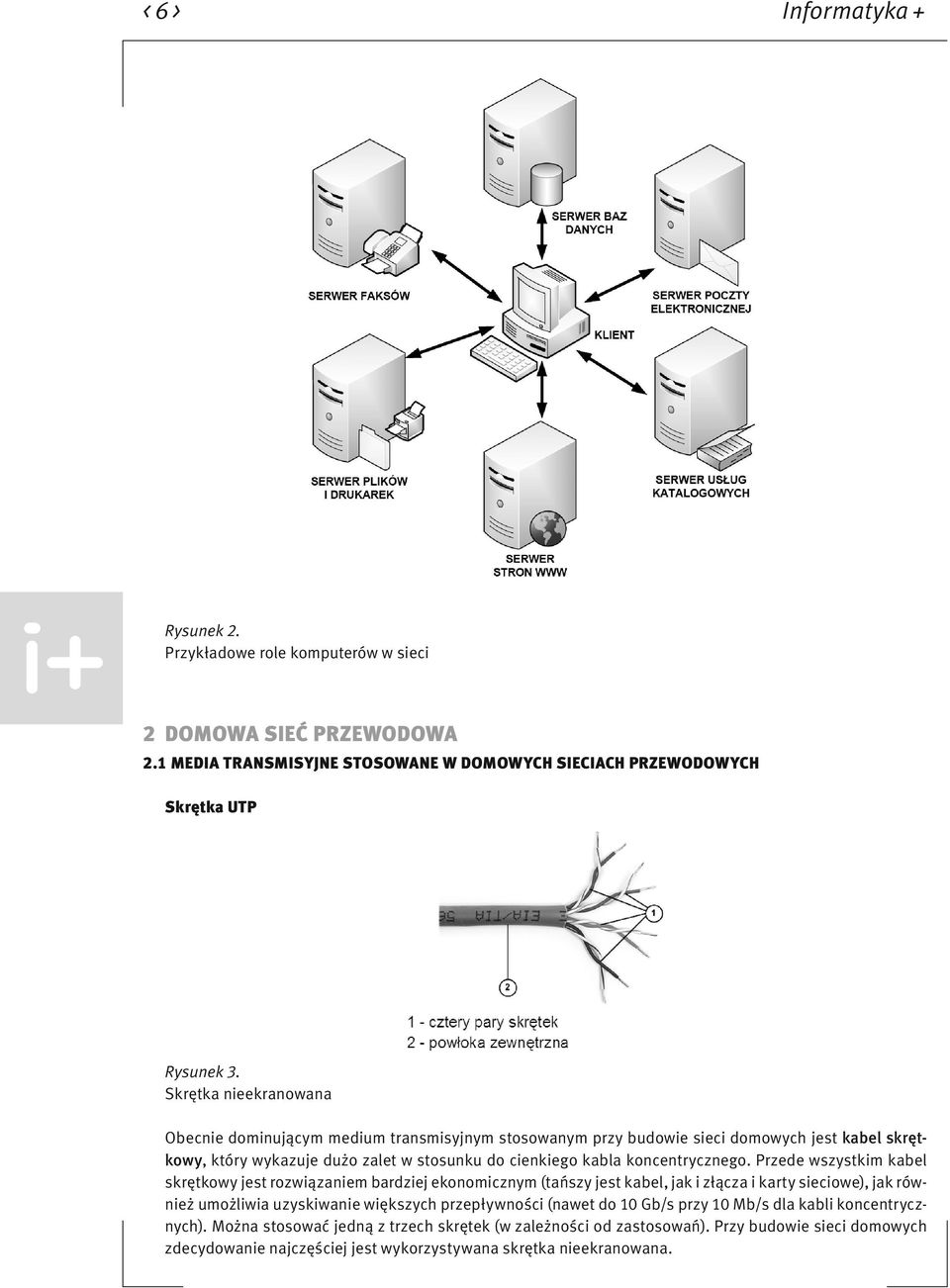 ‹ 6 › Informatyka +

SERWER BAZ DANYCH

SERWER FAKSÓW

SERWER POCZTY ELEKTRONICZNEJ

KLIENT

SERWER PLIKÓW I DRUKAREK

SERWER USŁUG KATALOGOWYCH

SERWER STRON WWW

i+

Rysunek 2.
Przykładowe role komputerów w sieci

2 DOMOWA SIEĆ PRZEWODOWA
2.1 MEDIA TRANSMISYJNE STOSOWANE W DOMOWYCH SIECIACH PRZEWODOWYCH

Skrętka UTP

EIA/TIA 5E

1

2

1 - cztery pary skrętek
2 - powłoka zewnętrzna

Rysunek 3.
Skrętka nieekranowana

Obecnie dominującym medium transmisyjnym stosowanym przy budowie sieci domowych jest kabel skrętkowy, który wykazuje dużo zalet w stosunku do cienkiego kabla koncentrycznego. Przede wszystkim kabel skrętkowy jest rozwiązaniem bardziej ekonomicznym (tańszy jest kabel, jak i złącza i karty sieciowe), jak również umożliwia uzyskiwanie większych przepływności (nawet do 10 Gb/s przy 10 Mb/s dla kabli koncentrycznych). Można stosować jedną z trzech skrętek (w zależności od zastosowań). Przy budowie sieci domowych zdecydowanie najczęściej jest wykorzystywana skrętka nieekranowana.